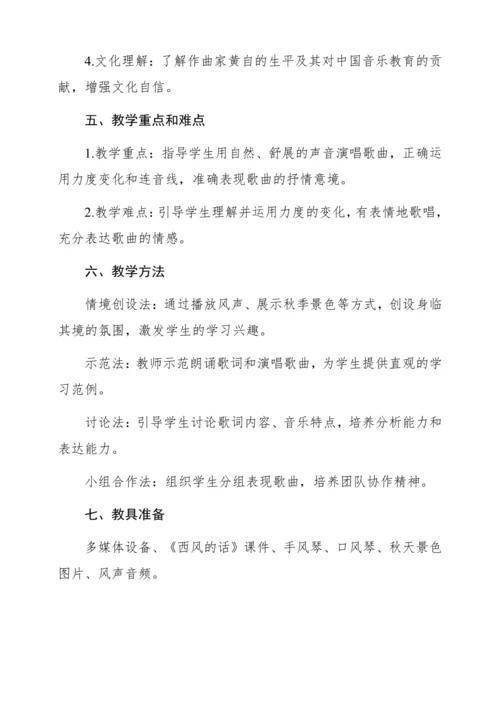 4.文化理解：了解作曲家黄自的生平及其对中国音乐教育的贡献，增强文化自信。

五、教学重点和难点

1.教学重点：指导学生用自然、舒展的声音演唱歌曲，正确运用力度变化和连音线，准确表现歌曲的抒情意境。

2.教学难点：引导学生理解并运用力度的变化，有表情地歌唱，充分表达歌曲的情感。

六、教学方法

情境创设法：通过播放风声、展示秋季景色等方式，创设身临其境的氛围，激发学生的学习兴趣。

示范法：教师示范朗诵歌词和演唱歌曲，为学生提供直观的学习范例。

讨论法：引导学生讨论歌词内容、音乐特点，培养分析能力和表达能力。

小组合作法：组织学生分组表现歌曲，培养团队协作精神。

七、教具准备

多媒体设备、《西风的话》课件、手风琴、口风琴、秋天景色图片、风声音频。